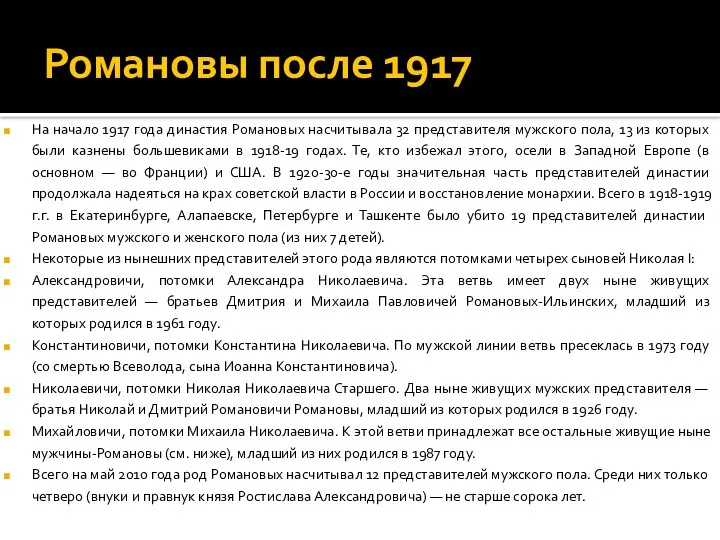 Романовы после 1917

На начало 1917 года династия Романовых насчитывала 32 представителя мужского пола, 13 из которых были казнены большевиками в 1918-19 годах. Те, кто избежал этого, осели в Западной Европе (в основном — во Франции) и США. В 1920-30-е годы значительная часть представителей династии продолжала надеяться на крах советской власти в России и восстановление монархии. Всего в 1918-1919 г.г. в Екатеринбурге, Алапаевске, Петербурге и Ташкенте было убито 19 представителей династии Романовых мужского и женского пола (из них 7 детей).

Некоторые из нынешних представителей этого рода являются потомками четырех сыновей Николая I:

Александровичи, потомки Александра Николаевича. Эта ветвь имеет двух ныне живущих представителей — братьев Дмитрия и Михаила Павловичей Романовых-Ильинских, младший из которых родился в 1961 году.

Константиновичи, потомки Константина Николаевича. По мужской линии ветвь пресеклась в 1973 году (со смертью Всеволода, сына Иоанна Константиновича).

Николаевичи, потомки Николая Николаевича Старшего. Два ныне живущих мужских представителя — братья Николай и Дмитрий Романовичи Романовы, младший из которых родился в 1926 году.

Михайловичи, потомки Михаила Николаевича. К этой ветви принадлежат все остальные живущие ныне мужчины-Романовы (см. ниже), младший из них родился в 1987 году.

Всего на май 2010 года род Романовых насчитывал 12 представителей мужского пола. Среди них только четверо (внуки и правнук князя Ростислава Александровича) — не старше сорока лет.